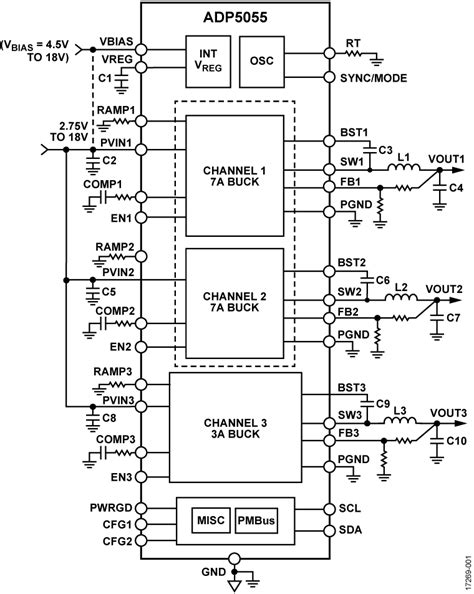 ADP5055

($V_{BIAS}$ = 4.5V TO 18V)

VBIAS

VREG

C1

INT $V_{REG}$

OSC

RT

SYNC/MODE

RAMP1

2.75V TO 18V

PVIN1

C2

COMP1

EN1

CHANNEL 1 7A BUCK

BST1

C3

SW1

L1

VOUT1

FB1

C4

PGND

RAMP2

PVIN2

C5

COMP2

EN2

CHANNEL 2 7A BUCK

BST2

C6

SW2

L2

VOUT2

FB2

C7

PGND

RAMP3

PVIN3

C8

COMP3

EN3

CHANNEL 3 3A BUCK

BST3

C9

SW3

L3

VOUT3

FB3

C10

PGND

PWRGD

CFG1

CFG2

MISC

PMBus

SCL

SDA

GND

17269-001